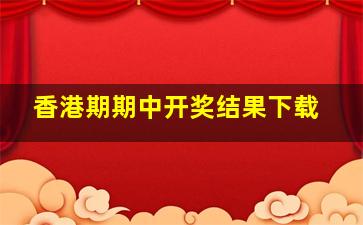 香港期期中开奖结果下载